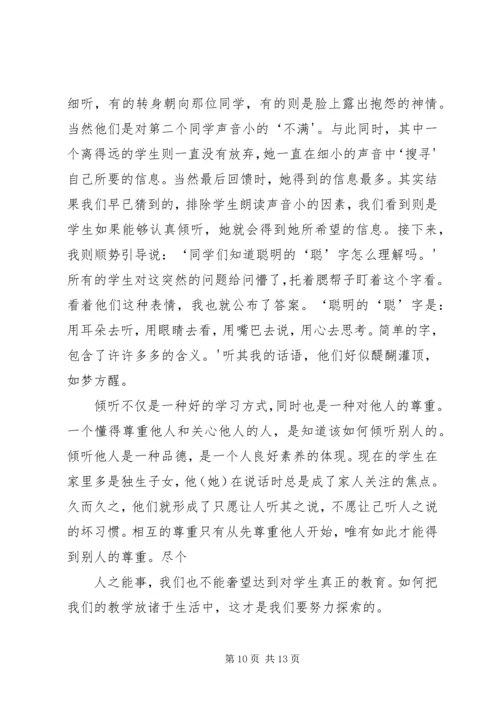 细听，有的转身朝向那位同学，有的则是脸上露出抱怨的神情。当然他们是对第二个同学声音小的‘不满’。与此同时，其中一个离得远的学生则一直没有放弃，她一直在细小的声音中‘搜寻’自己所要的信息。当然最后回馈时，她得到的信息最多。其实结果我们早已猜到的，排除学生朗读声音小的因素，我们看到则是学生如果能够认真倾听，她就会得到她所希望的信息。接下来，我则顺势引导说：‘同学们知道聪明的‘聪’字怎么理解吗。’所有的学生对这突然的问题给问懵了，托着腮帮子盯着这个字看。看着他们这种表情，我也就公布了答案。‘聪明的‘聪’字是：用耳朵去听，用眼睛去看，用嘴巴去说，用心去思考。简单的字，包含了许许多多的含义。’听其我的话语，他们好似醍醐灌顶，如梦方醒。

倾听不仅是一种好的学习方式，同时也是一种对他人的尊重。一个懂得尊重他人和关心他人的人，是知道该如何倾听别人的。倾听他人是一种品德，是一个人良好素养的体现。现在的学生在家里多是独生子女，他（她）在说话时总是成了家人关注的焦点。久而久之，他们就形成了只愿让人听其之说，不愿让己听人之说的坏习惯。相互的尊重只有从先尊重他人开始，唯有如此才能得到别人的尊重。尽个

人之能事，我们也不能奢望达到对学生真正的教育。如何把我们的教学放诸于生活中，这才是我们要努力探索的。

第 10 页 共 13 页